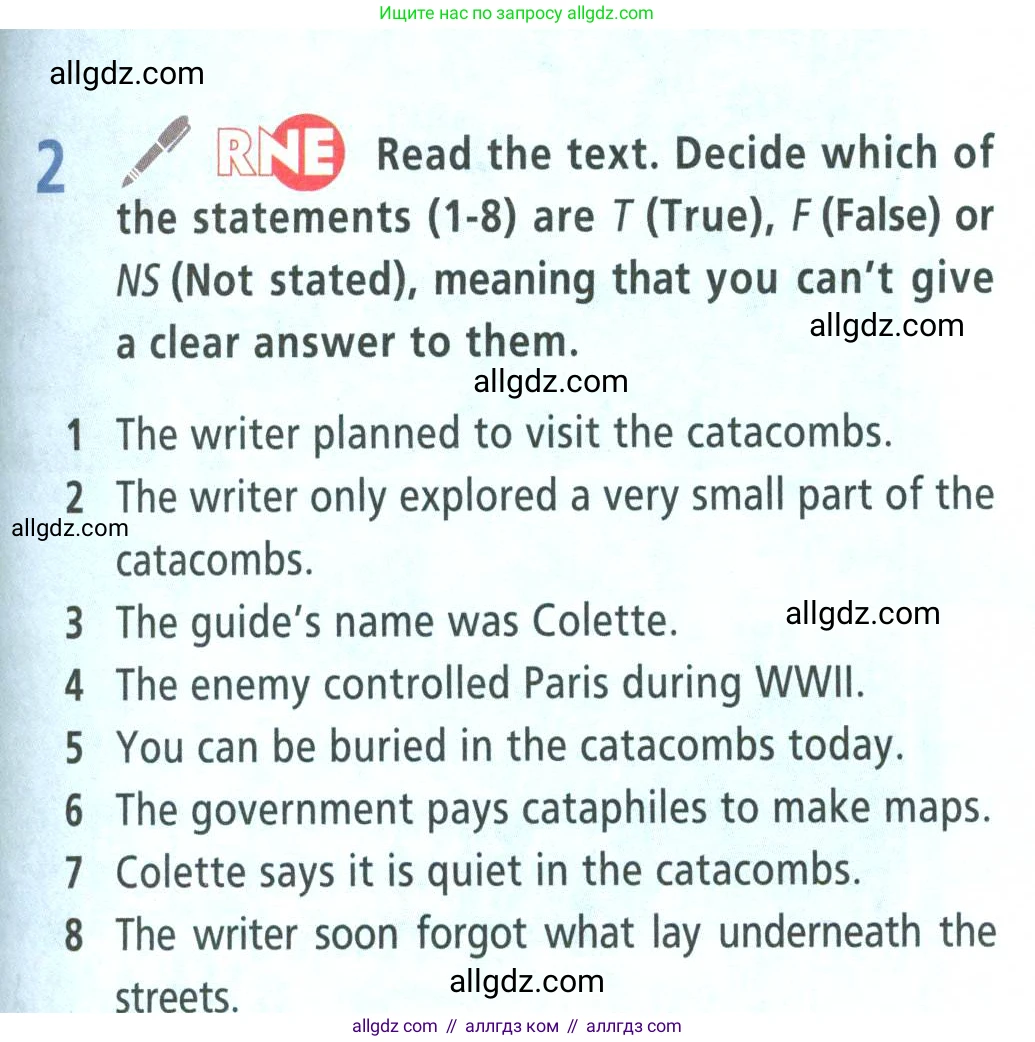 Ищите нас по запросу allgdz.com

2 RNE Read the text. Decide which of the statements (1-8) are T (True), F (False) or NS (Not stated), meaning that you can't give a clear answer to them.

1 The writer planned to visit the catacombs.
2 The writer only explored a very small part of the catacombs.
3 The guide's name was Colette.
4 The enemy controlled Paris during WWII.
5 You can be buried in the catacombs today.
6 The government pays cataphiles to make maps.
7 Colette says it is quiet in the catacombs.
8 The writer soon forgot what lay underneath the streets.

allgdz com // аллгдз ком // аллгдз com

allgdz.com